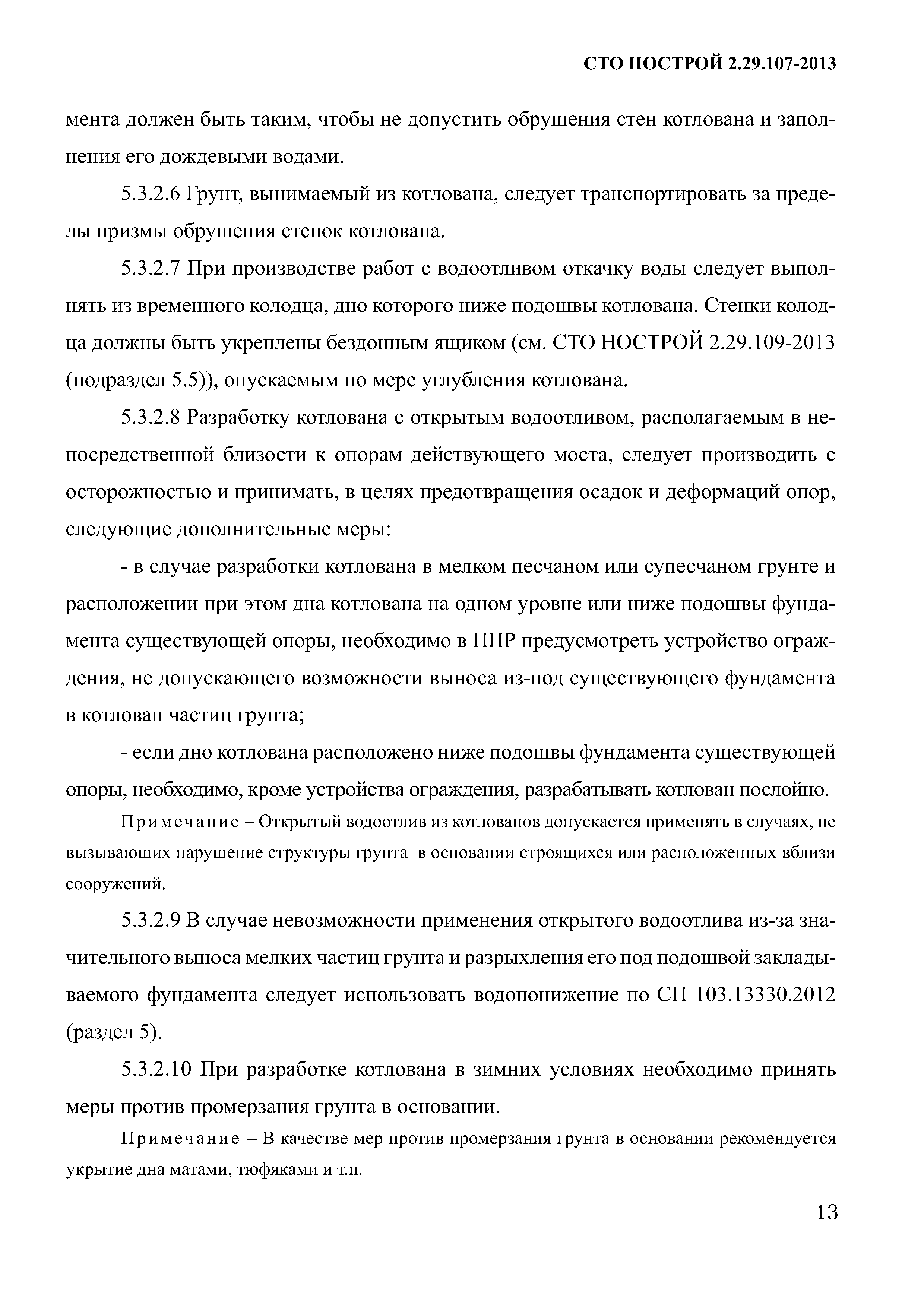 СТО НОСТРОЙ 2.29.107-2013

мента должен быть таким, чтобы не допустить обрушения стен котлована и заполнения его дождевыми водами.

5.3.2.6 Грунт, вынимаемый из котлована, следует транспортировать за пределы призмы обрушения стенок котлована.

5.3.2.7 При производстве работ с водоотливом откачку воды следует выполнять из временного колодца, дно которого ниже подошвы котлована. Стенки колодца должны быть укреплены бездонным ящиком (см. СТО НОСТРОЙ 2.29.109-2013 (подраздел 5.5)), опускаемым по мере углубления котлована.

5.3.2.8 Разработку котлована с открытым водоотливом, располагаемым в непосредственной близости к опорам действующего моста, следует производить с осторожностью и принимать, в целях предотвращения осадок и деформаций опор, следующие дополнительные меры:

- в случае разработки котлована в мелком песчаном или супесчаном грунте и расположении при этом дна котлована на одном уровне или ниже подошвы фундамента существующей опоры, необходимо в ППР предусмотреть устройство ограждения, не допускающего возможности выноса из-под существующего фундамента в котлован частиц грунта;

- если дно котлована расположено ниже подошвы фундамента существующей опоры, необходимо, кроме устройства ограждения, разрабатывать котлован послойно.

Примечание – Открытый водоотлив из котлованов допускается применять в случаях, не вызывающих нарушение структуры грунта в основании строящихся или расположенных вблизи сооружений.

5.3.2.9 В случае невозможности применения открытого водоотлива из-за значительного выноса мелких частиц грунта и разрыхления его под подошвой закладываемого фундамента следует использовать водопонижение по СП 103.13330.2012 (раздел 5).

5.3.2.10 При разработке котлована в зимних условиях необходимо принять меры против промерзания грунта в основании.

Примечание – В качестве мер против промерзания грунта в основании рекомендуется укрытие дна матами, тюфяками и т.п.

13